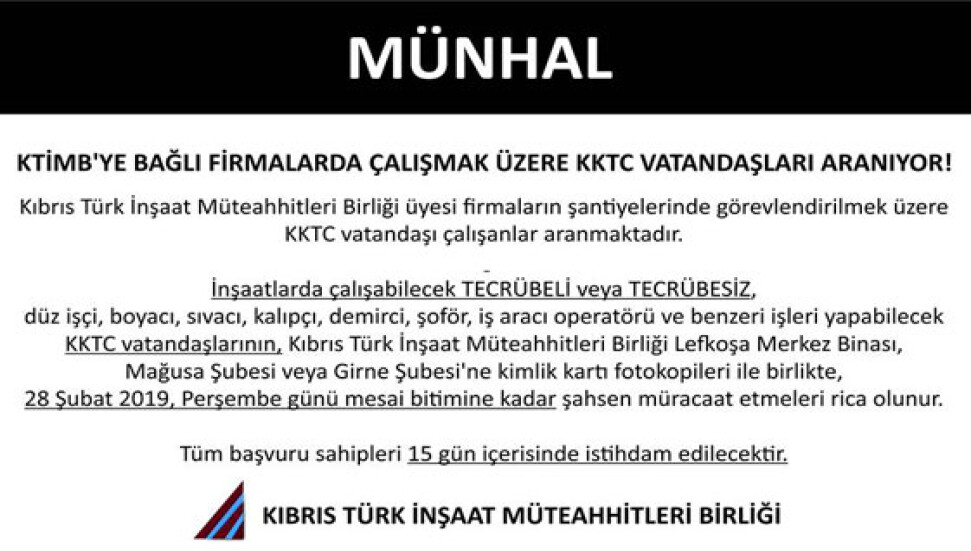 MÜNHAL

KTİMB'YE BAĞLI FİRMALARDA ÇALIŞMAK ÜZERE KKTC VATANDAŞLARI ARANIYOR!

Kıbrıs Türk İnşaat Müteahhitleri Birliği üyesi firmaların şantiyelerinde görevlendirilmek üzere KKTC vatandaşı çalışanlar aranmaktadır.

İnşaatlarda çalışabilecek TECRÜBELİ veya TECRÜBESİZ, düz işçi, boyacı, sıvacı, kalıpçı, demirci, şoför, iş aracı operatörü ve benzeri işleri yapabilecek KKTC vatandaşlarının, Kıbrıs Türk İnşaat Müteahhitleri Birliği Lefkoşa Merkez Binası, Mağusa Şubesi veya Girne Şubesi'ne kimlik kartı fotokopileri ile birlikte, 28 Şubat 2019, Perşembe günü mesai bitimine kadar şahsen müracaat etmeleri rica olunur.

Tüm başvuru sahipleri 15 gün içerisinde istihdam edilecektir.

KIBRIS TÜRK İNŞAAT MÜTEAHHİTLERİ BİRLİĞİ